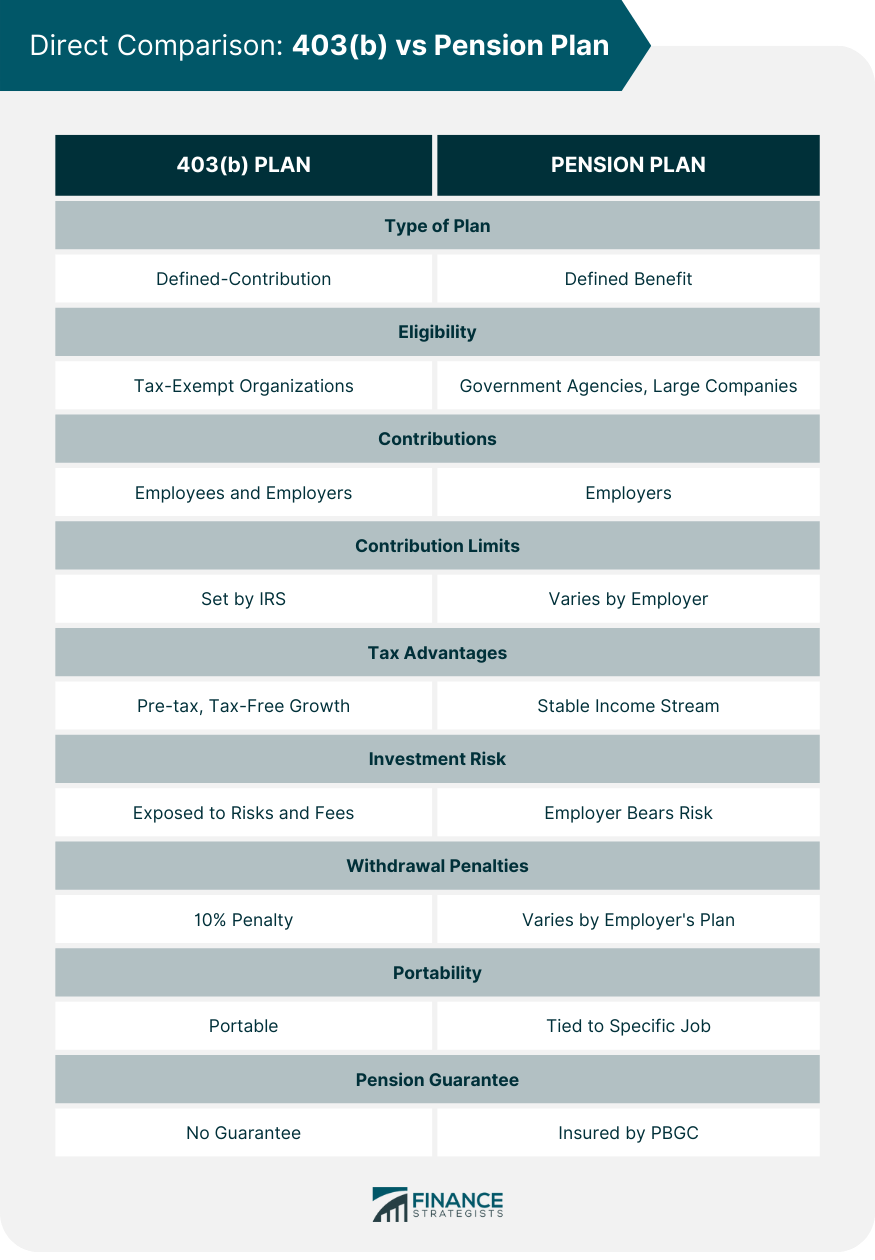 Direct Comparison: 403(b) vs Pension Plan

| 403(b) PLAN | PENSION PLAN |
|---|---|
| Type of Plan | |
| Defined-Contribution | Defined Benefit |
| Eligibility | |
| Tax-Exempt Organizations | Government Agencies, Large Companies |
| Contributions | |
| Employees and Employers | Employers |
| Contribution Limits | |
| Set by IRS | Varies by Employer |
| Tax Advantages | |
| Pre-tax, Tax-Free Growth | Stable Income Stream |
| Investment Risk | |
| Exposed to Risks and Fees | Employer Bears Risk |
| Withdrawal Penalties | |
| 10% Penalty | Varies by Employer's Plan |
| Portability | |
| Portable | Tied to Specific Job |
| Pension Guarantee | |
| No Guarantee | Insured by PBGC |

FINANCE STRATEGISTS